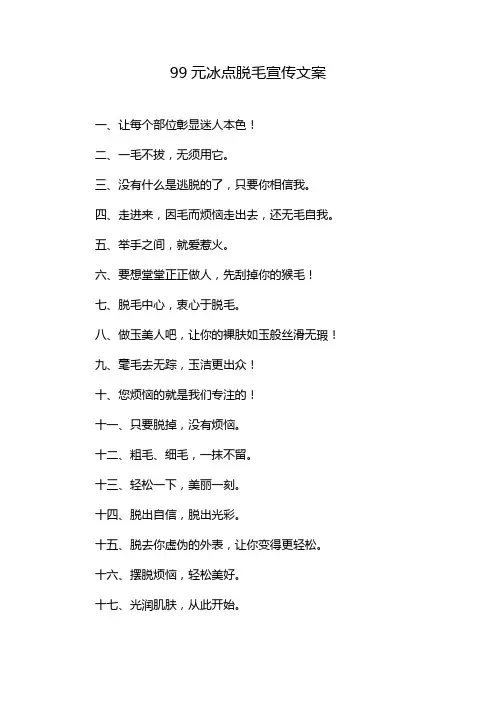 99 元冰点脱毛宣传文案

一、让每个部位彰显迷人本色！

二、一毛不拔，无须用它。

三、没有什么是逃脱的了，只要你相信我。

四、走进来，因毛而烦恼走出去，还无毛自我。

五、举手之间，就爱惹火。

六、要想堂堂正正做人，先刮掉你的猴毛！

七、脱毛中心，衷心于脱毛。

八、做玉美人吧，让你的裸肤如玉般丝滑无瑕！

九、毫毛去无踪，玉洁更出众！

十、您烦恼的就是我们专注的！

十一、只要脱掉，没有烦恼。

十二、粗毛、细毛，一抹不留。

十三、轻松一下，美丽一刻。

十四、脱出自信，脱出光彩。

十五、脱去你虚伪的外表，让你变得更轻松。

十六、摆脱烦恼，轻松美好。

十七、光润肌肤，从此开始。